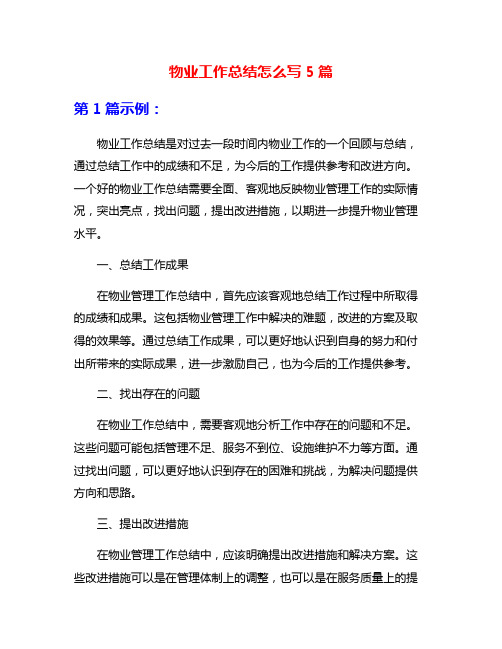 物业工作总结怎么写 5 篇

第 1 篇示例：

物业工作总结是对过去一段时间内物业工作的一个回顾与总结，通过总结工作中的成绩和不足，为今后的工作提供参考和改进方向。一个好的物业工作总结需要全面、客观地反映物业管理工作的实际情况，突出亮点，找出问题，提出改进措施，以期进一步提升物业管理水平。

一、总结工作成果

在物业管理工作总结中，首先应该客观地总结工作过程中所取得的成绩和成果。这包括物业管理工作中解决的难题，改进的方案及取得的效果等。通过总结工作成果，可以更好地认识到自身的努力和付出所带来的实际成果，进一步激励自己，也为今后的工作提供参考。

二、找出存在的问题

在物业工作总结中，需要客观地分析工作中存在的问题和不足。这些问题可能包括管理不足、服务不到位、设施维护不力等方面。通过找出问题，可以更好地认识到存在的困难和挑战，为解决问题提供方向和思路。

三、提出改进措施

在物业管理工作总结中，应该明确提出改进措施和解决方案。这些改进措施可以是在管理体制上的调整，也可以是在服务质量上的提